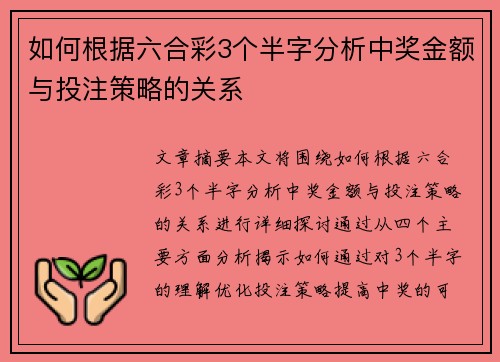 如何根据六合彩3个半字分析中奖金额与投注策略的关系

文章摘要本文将围绕如何根据六合彩3个半字分析中奖金额与投注策略的关系进行详细探讨通过从四个主要方面分析揭示如何通过对3个半字的理解优化投注策略提高中奖的可